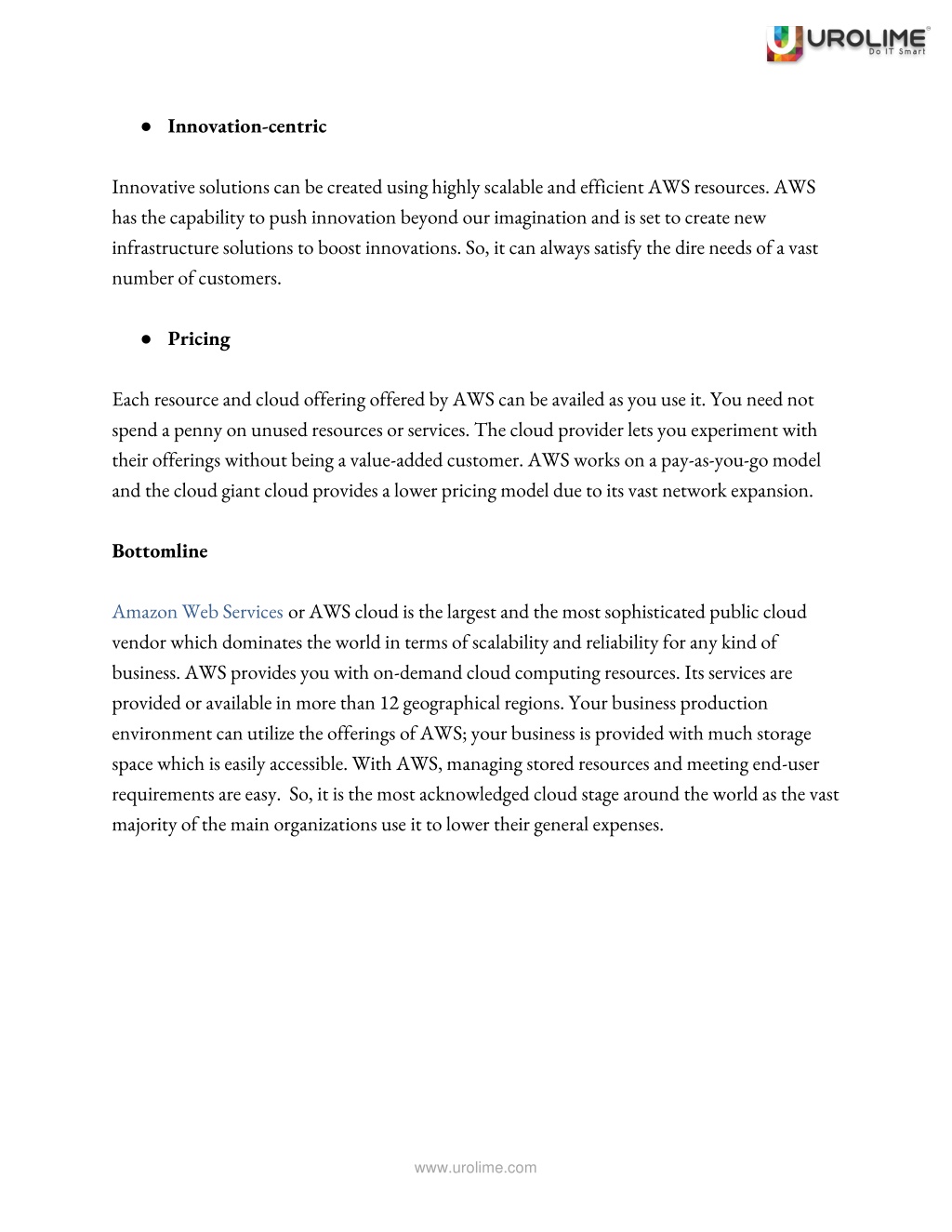 UROLIME
Do IT Smart

● Innovation-centric

Innovative solutions can be created using highly scalable and efficient AWS resources. AWS has the capability to push innovation beyond our imagination and is set to create new infrastructure solutions to boost innovations. So, it can always satisfy the dire needs of a vast number of customers.

● Pricing

Each resource and cloud offering offered by AWS can be availed as you use it. You need not spend a penny on unused resources or services. The cloud provider lets you experiment with their offerings without being a value-added customer. AWS works on a pay-as-you-go model and the cloud giant cloud provides a lower pricing model due to its vast network expansion.

Bottomline

Amazon Web Services or AWS cloud is the largest and the most sophisticated public cloud vendor which dominates the world in terms of scalability and reliability for any kind of business. AWS provides you with on-demand cloud computing resources. Its services are provided or available in more than 12 geographical regions. Your business production environment can utilize the offerings of AWS; your business is provided with much storage space which is easily accessible. With AWS, managing stored resources and meeting end-user requirements are easy. So, it is the most acknowledged cloud stage around the world as the vast majority of the main organizations use it to lower their general expenses.

www.urolime.com